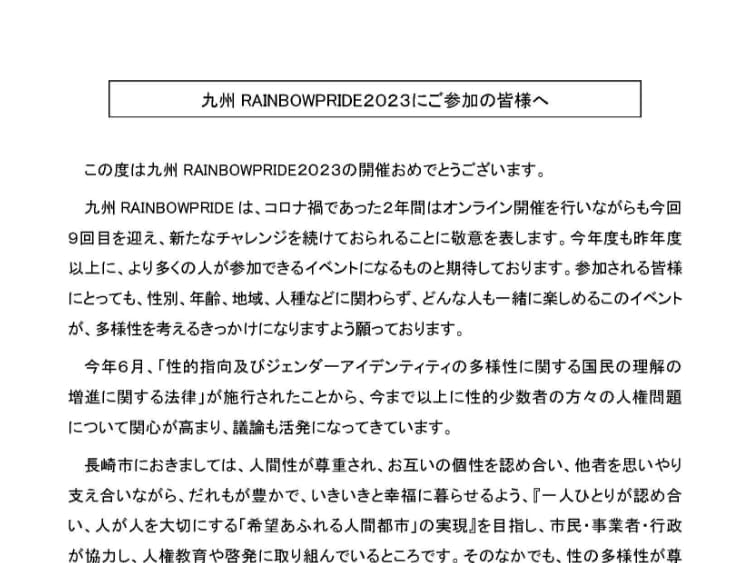 九州 RAINBOWPRIDE2023にご参加の皆様へ

この度は九州 RAINBOWPRIDE2023の開催おめでとうございます。

九州 RAINBOWPRIDE は、コロナ禍であった2年間はオンライン開催を行いながらも今回9回目を迎え、新たなチャレンジを続けておられることに敬意を表します。今年度も昨年度以上に、より多くの人が参加できるイベントになるものと期待しております。参加される皆様にとっても、性別、年齢、地域、人種などに関わらず、どんな人も一緒に楽しめるこのイベントが、多様性を考えるきっかけになりますよう願っております。

今年6月、「性的指向及びジェンダーアイデンティティの多様性に関する国民の理解の増進に関する法律」が施行されたことから、今まで以上に性的少数者の方々の人権問題について関心が高まり、議論も活発になってきています。

長崎市におきましては、人間性が尊重され、お互いの個性を認め合い、他者を思いやり支え合いながら、だれもが豊かで、いきいきと幸福に暮らせるよう、『一人ひとりが認め合い、人が人を大切にする「希望あふれる人間都市」の実現』を目指し、市民・事業者・行政が協力し、人権教育や啓発に取り組んでいるところです。そのなかでも、性の多様性が尊